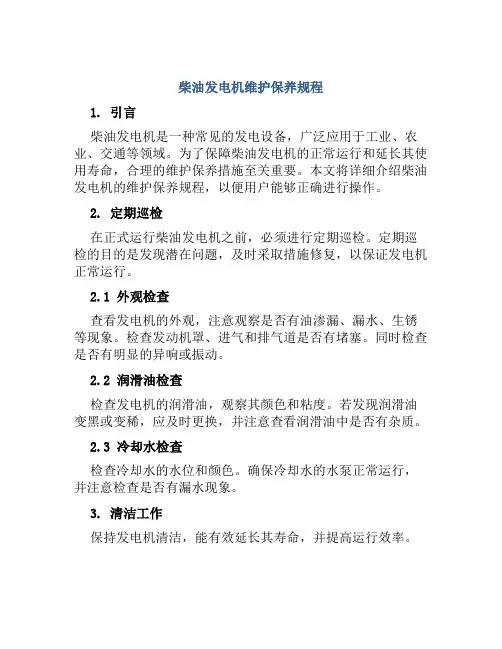 柴油发电机维护保养规程

1. 引言

柴油发电机是一种常见的发电设备，广泛应用于工业、农业、交通等领域。为了保障柴油发电机的正常运行和延长其使用寿命，合理的维护保养措施至关重要。本文将详细介绍柴油发电机的维护保养规程，以便用户能够正确进行操作。

2. 定期巡检

在正式运行柴油发电机之前，必须进行定期巡检。定期巡检的目的是发现潜在问题，及时采取措施修复，以保证发电机正常运行。

2.1 外观检查

查看发电机的外观，注意观察是否有油渗漏、漏水、生锈等现象。检查发动机罩、进气和排气道是否有堵塞。同时检查是否有明显的异响或振动。

2.2 润滑油检查

检查发电机的润滑油，观察其颜色和粘度。若发现润滑油变黑或变稀，应及时更换，并注意查看润滑油中是否有杂质。

2.3 冷却水检查

检查冷却水的水位和颜色。确保冷却水的水泵正常运行，并注意检查是否有漏水现象。

3. 清洁工作

保持发电机清洁，能有效延长其寿命，并提高运行效率。